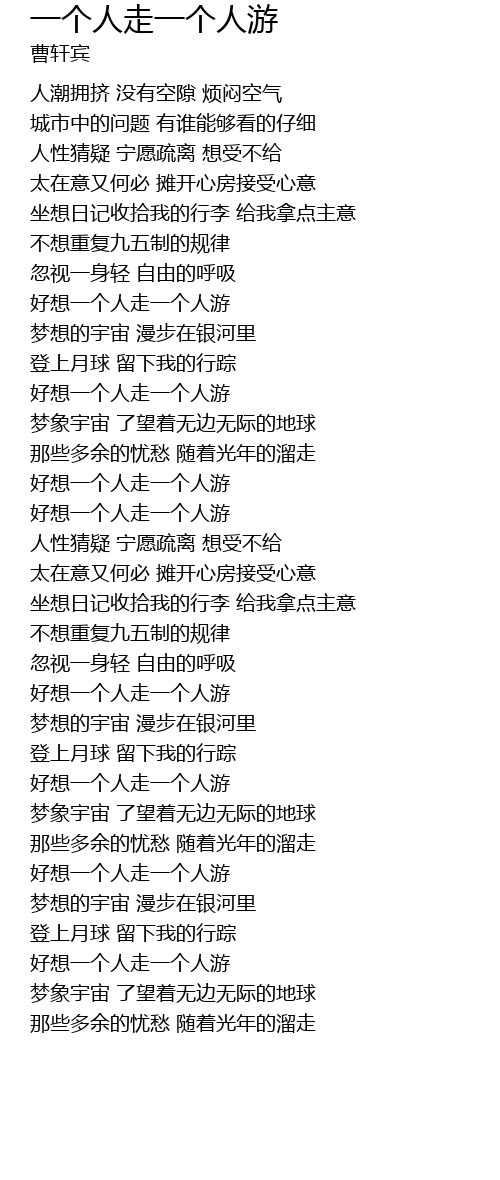 一个人走一个人游
曹轩宾

人潮拥挤 没有空隙 烦闷空气
城市中的问题 有谁能够看的仔细
人性猜疑 宁愿疏离 想受不给
太在意又何必 摊开心房接受心意
坐想日记收拾我的行李 给我拿点主意
不想重复九五制的规律
忽视一身轻 自由的呼吸
好想一个人走一个人游
梦想的宇宙 漫步在银河里
登上月球 留下我的行踪
好想一个人走一个人游
梦象宇宙 了望着无边无际的地球
那些多余的忧愁 随着光年的溜走
好想一个人走一个人游
好想一个人走一个人游
人性猜疑 宁愿疏离 想受不给
太在意又何必 摊开心房接受心意
坐想日记收拾我的行李 给我拿点主意
不想重复九五制的规律
忽视一身轻 自由的呼吸
好想一个人走一个人游
梦想的宇宙 漫步在银河里
登上月球 留下我的行踪
好想一个人走一个人游
梦象宇宙 了望着无边无际的地球
那些多余的忧愁 随着光年的溜走
好想一个人走一个人游
梦想的宇宙 漫步在银河里
登上月球 留下我的行踪
好想一个人走一个人游
梦象宇宙 了望着无边无际的地球
那些多余的忧愁 随着光年的溜走